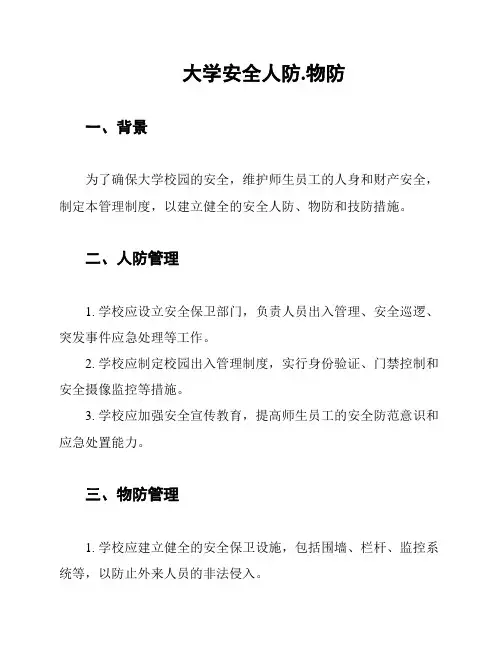 大学安全人防.物防

一、背景

为了确保大学校园的安全，维护师生员工的人身和财产安全，制定本管理制度，以建立健全的安全人防、物防和技防措施。

二、人防管理

1. 学校应设立安全保卫部门，负责人员出入管理、安全巡逻、突发事件应急处理等工作。

2. 学校应制定校园出入管理制度，实行身份验证、门禁控制和安全摄像监控等措施。

3. 学校应加强安全宣传教育，提高师生员工的安全防范意识和应急处置能力。

三、物防管理

1. 学校应建立健全的安全保卫设施，包括围墙、栏杆、监控系统等，以防止外来人员的非法侵入。